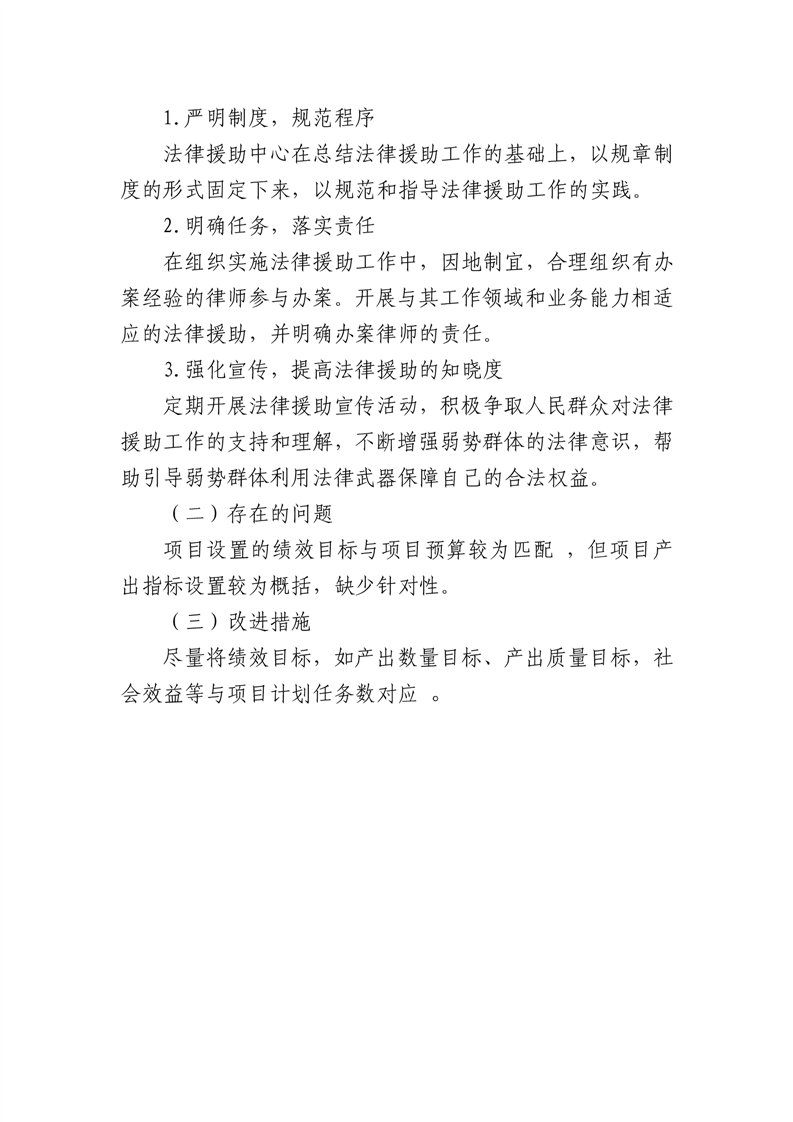 1.严明制度，规范程序

法律援助中心在总结法律援助工作的基础上，以规章制度的形式固定下来，以规范和指导法律援助工作的实践。

2.明确任务，落实责任

在组织实施法律援助工作中，因地制宜，合理组织有办案经验的律师参与办案。开展与其工作领域和业务能力相适应的法律援助，并明确办案律师的责任。

3.强化宣传，提高法律援助的知晓度

定期开展法律援助宣传活动，积极争取人民群众对法律援助工作的支持和理解，不断增强弱势群体的法律意识，帮助引导弱势群体利用法律武器保障自己的合法权益。

（二）存在的问题

项目设置的绩效目标与项目预算较为匹配 ，但项目产出指标设置较为概括，缺少针对性。

（三）改进措施

尽量将绩效目标，如产出数量目标、产出质量目标，社会效益等与项目计划任务数对应 。